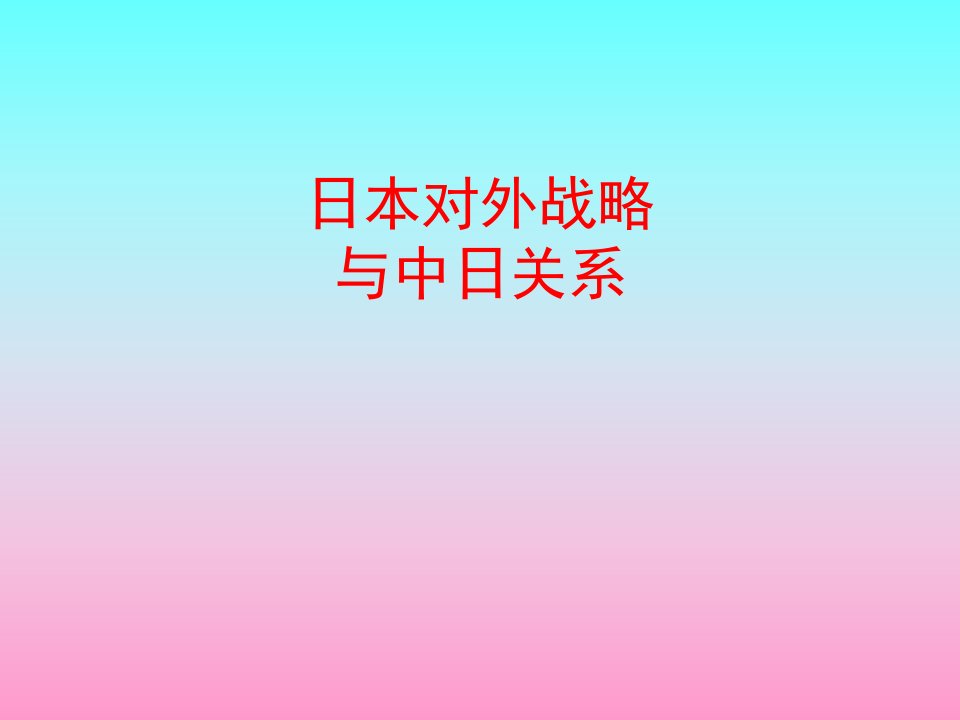 日本对外战略
与中日关系